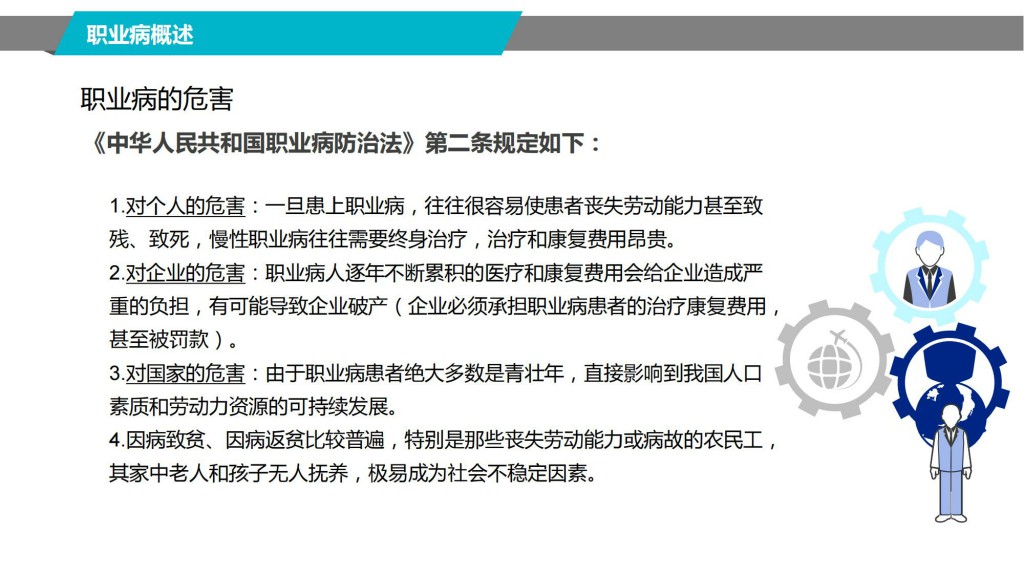 职业病概述

职业病的危害

《中华人民共和国职业病防治法》第二条规定如下：

1.对个人的危害：一旦患上职业病，往往很容易使患者丧失劳动能力甚至致残、致死，慢性职业病往往需要终身治疗，治疗和康复费用昂贵。
2.对企业的危害：职业病人逐年不断累积的医疗和康复费用会给企业造成严重的负担，有可能导致企业破产（企业必须承担职业病患者的治疗康复费用，甚至被罚款）。
3.对国家的危害：由于职业病患者绝大多数是青壮年，直接影响到我国人口素质和劳动力资源的可持续发展。
4.因病致贫、因病返贫比较普遍，特别是那些丧失劳动能力或病故的农民工，其家中老人和孩子无人抚养，极易成为社会不稳定因素。